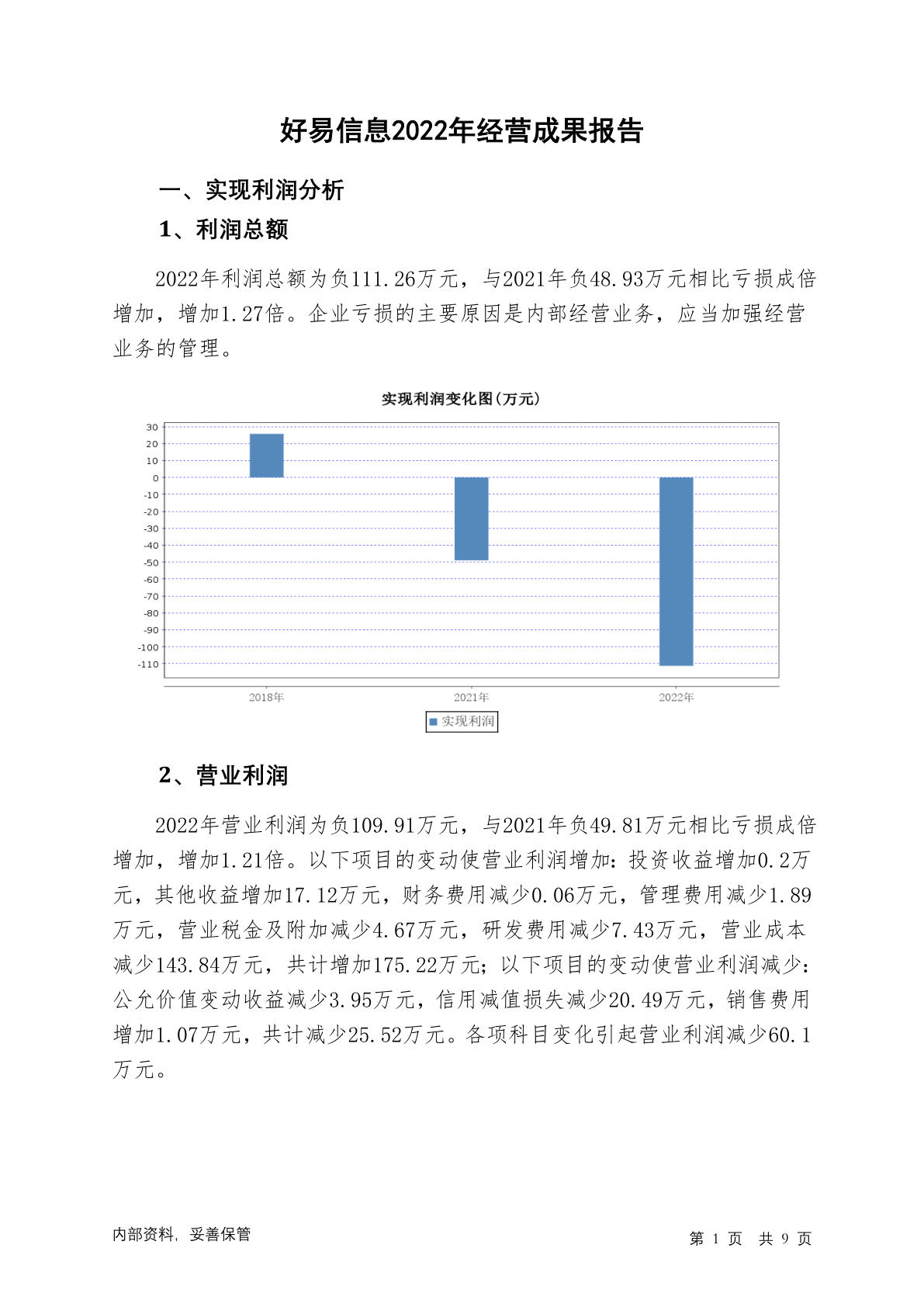 好易信息2022年经营成果报告

一、实现利润分析

1、利润总额

2022年利润总额为负111.26万元，与2021年负48.93万元相比亏损成倍增加，增加1.27倍。企业亏损的主要原因是内部经营业务，应当加强经营业务的管理。

实现利润变化图(万元)

30
20
10
0
-10
-20
-30
-40
-50
-60
-70
-80
-90
-100
-110

2018年
2021年
2022年

实现利润

2、营业利润

2022年营业利润为负109.91万元，与2021年负49.81万元相比亏损成倍增加，增加1.21倍。以下项目的变动使营业利润增加：投资收益增加0.2万元，其他收益增加17.12万元，财务费用减少0.06万元，管理费用减少1.89万元，营业税金及附加减少4.67万元，研发费用减少7.43万元，营业成本减少143.84万元，共计增加175.22万元；以下项目的变动使营业利润减少：公允价值变动收益减少3.95万元，信用减值损失减少20.49万元，销售费用增加1.07万元，共计减少25.52万元。各项科目变化引起营业利润减少60.1万元。

内部资料，妥善保管

第 1 页 共 9 页